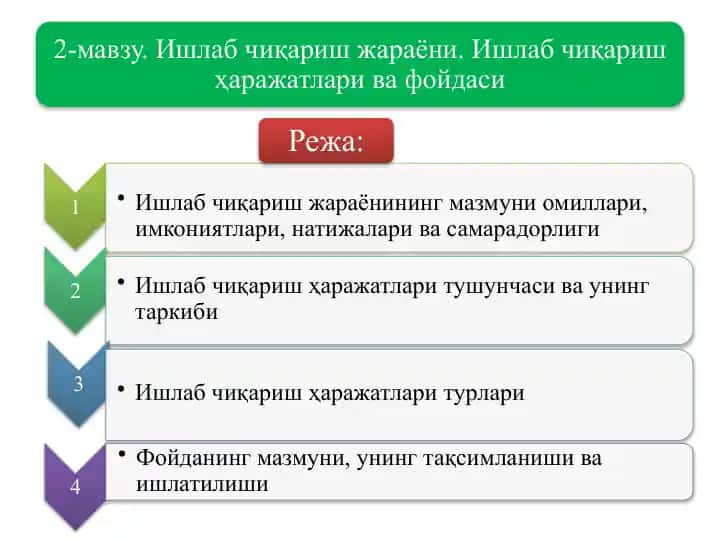 2-мавзу. Ишлаб чиқариш жараёни. Ишлаб чиқариш ҳаражатлари ва фойдаси

Режа:

1

• Ишлаб чиқариш жараёнининг мазмуни омиллари, имкониятлари, натижалари ва самарадорлиги

2

• Ишлаб чиқариш ҳаражатлари тушунчаси ва унинг таркиби

3

• Ишлаб чиқариш ҳаражатлари турлари

4

• Фойданинг мазмуни, унинг тақсимланиши ва ишлатилиши